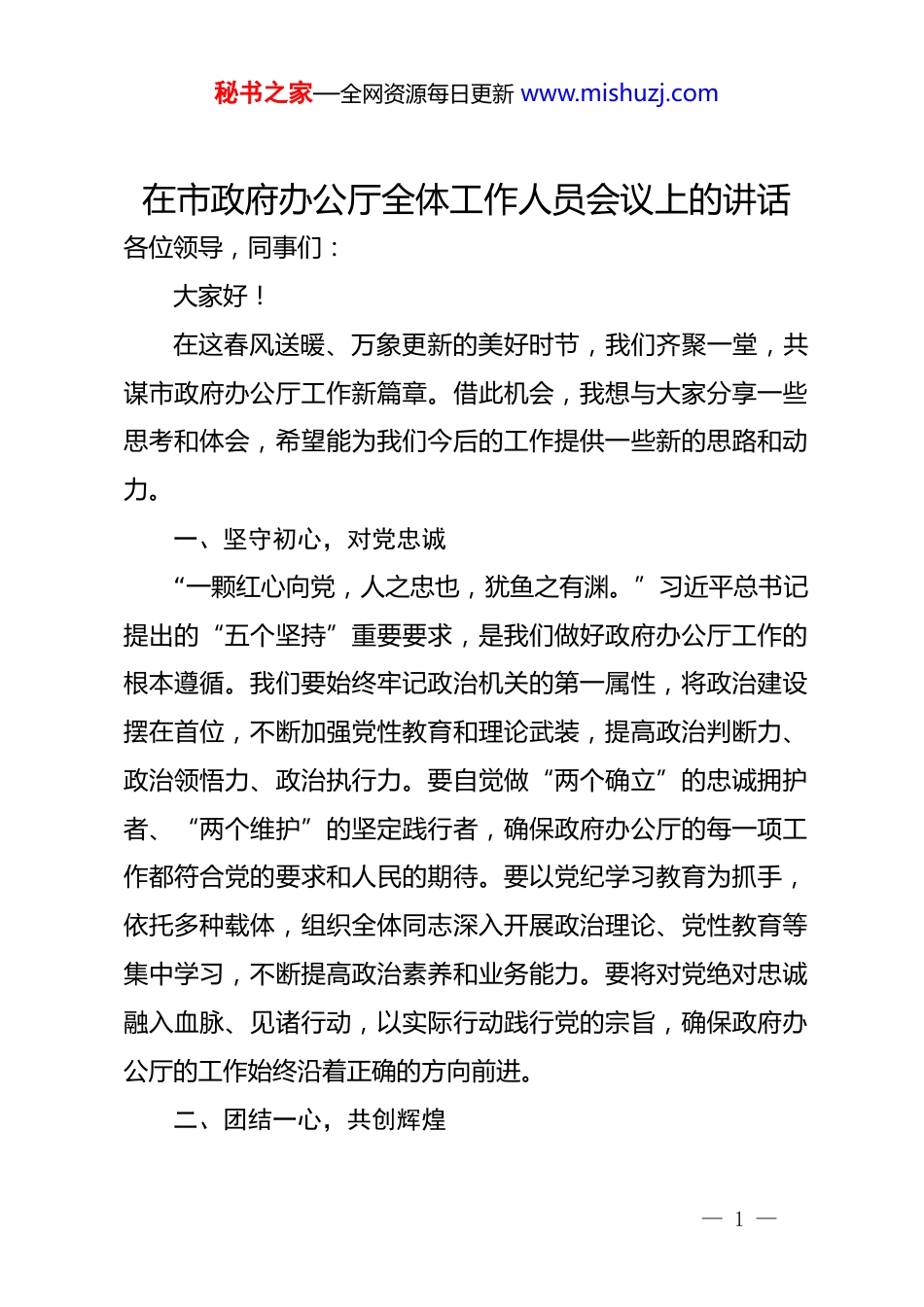 秘书之家—全网资源每日更新 www.mishuzj.com

在市政府办公厅全体工作人员会议上的讲话

各位领导，同事们：

大家好！

在这春风送暖、万象更新的美好时节，我们齐聚一堂，共谋市政府办公厅工作新篇章。借此机会，我想与大家分享一些思考和体会，希望能为我们今后的工作提供一些新的思路和动力。

一、坚守初心，对党忠诚

“一颗红心向党，人之忠也，犹鱼之有渊。”习近平总书记提出的“五个坚持”重要要求，是我们做好政府办公厅工作的根本遵循。我们要始终牢记政治机关的第一属性，将政治建设摆在首位，不断加强党性教育和理论武装，提高政治判断力、政治领悟力、政治执行力。要自觉做“两个确立”的忠诚拥护者、“两个维护”的坚定践行者，确保政府办公厅的每一项工作都符合党的要求和人民的期待。要以党纪学习教育为抓手，依托多种载体，组织全体同志深入开展政治理论、党性教育等集中学习，不断提高政治素养和业务能力。要将对党绝对忠诚融入血脉、见诸行动，以实际行动践行党的宗旨，确保政府办公厅的工作始终沿着正确的方向前进。

二、团结一心，共创辉煌

— 1 —